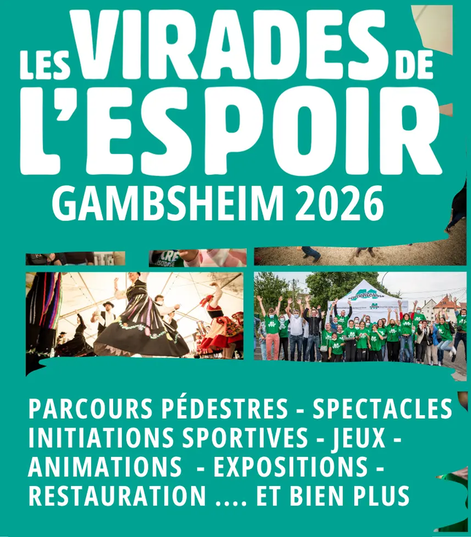 LES VIRADES DE L'ESPOIR
GAMBSHEIM 2026

PARCOURS PÉDESTRES - SPECTACLES INITIATIONS SPORTIVES - JEUX - ANIMATIONS - EXPOSITIONS - RESTAURATION .... ET BIEN PLUS